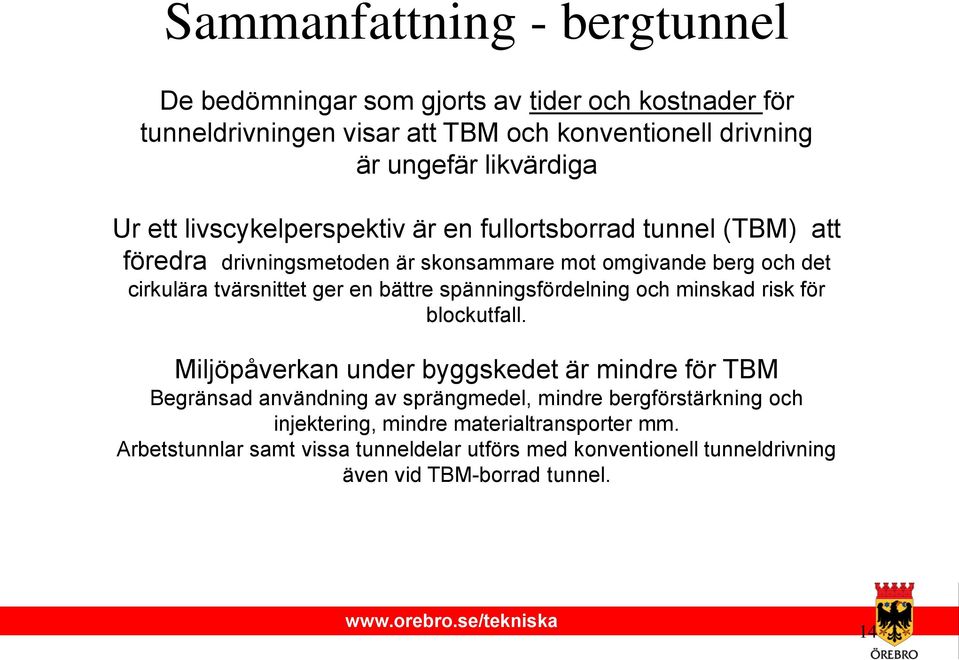 Sammanfattning - bergtunnel

De bedömningar som gjorts av tider och kostnader för tunneldrivningen visar att TBM och konventionell drivning är ungefär likvärdiga

Ur ett livscykelperspektiv är en fullortsborrad tunnel (TBM) att föredra drivningsmetoden är skonsammare mot omgivande berg och det cirkulära tvärsnittet ger en bättre spänningsfördelning och minskad risk för blockutfall.

Miljöpåverkan under byggskedet är mindre för TBM
Begränsad användning av sprängmedel, mindre bergförstärkning och injektering, mindre materialtransporter mm.
Arbetstunnlar samt vissa tunneldelar utförs med konventionell tunneldrivning även vid TBM-borrad tunnel.

www.orebro.se/tekniska

14

ÖREBRO